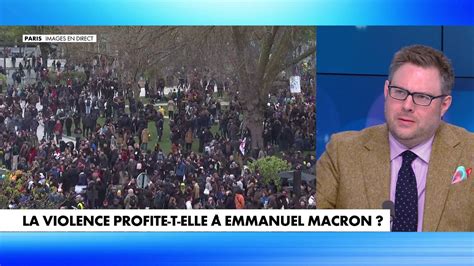 PARIS IMAGES EN DIRECT

LA VIOLENCE PROFITE-T-ELLE À EMMANUEL MACRON ?